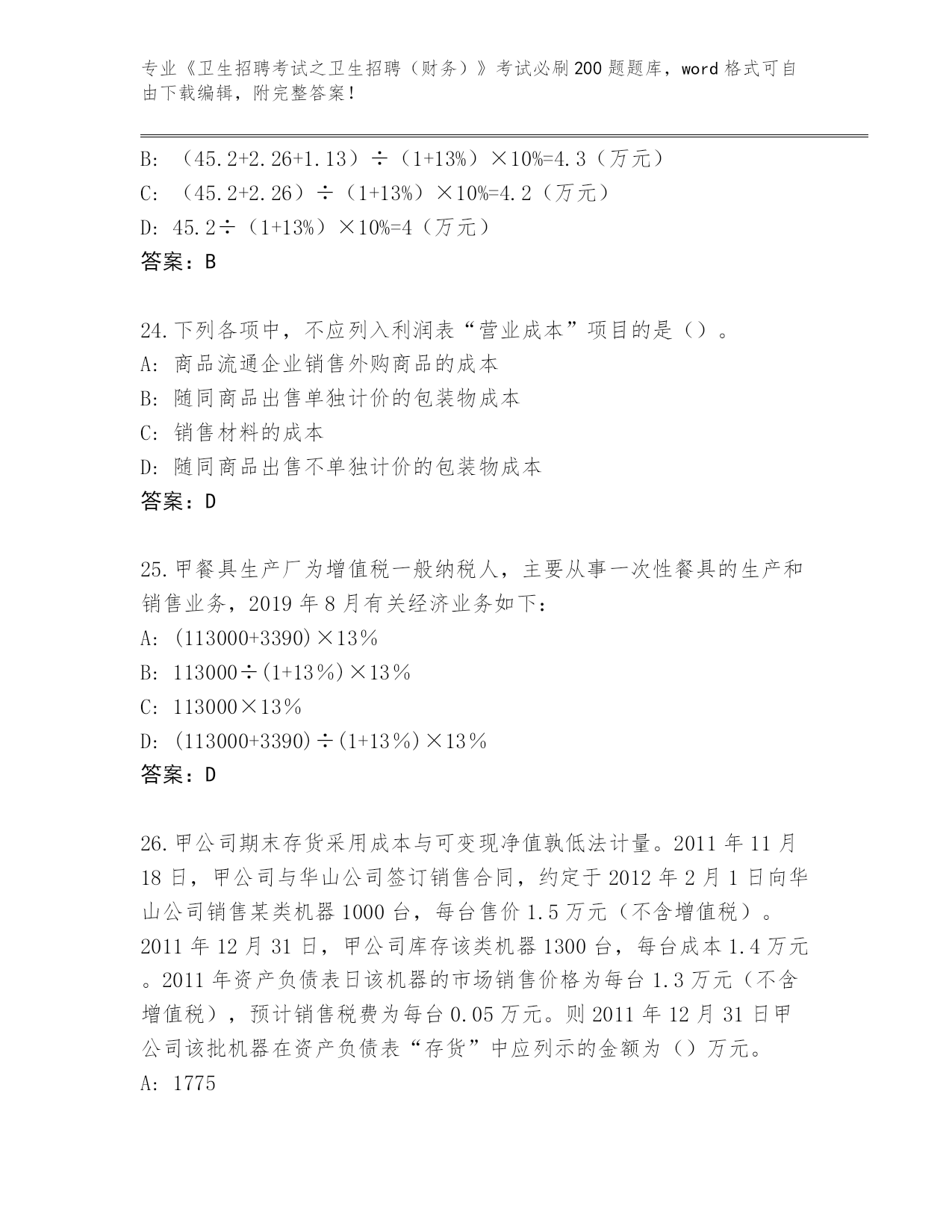 专业《卫生招聘考试之卫生招聘（财务）》考试必刷200题题库，word格式可自由下载编辑，附完整答案！

B: （45.2+2.26+1.13）÷（1+13%）×10%=4.3（万元）
C: （45.2+2.26）÷（1+13%）×10%=4.2（万元）
D: 45.2÷（1+13%）×10%=4（万元）
答案：B

24.下列各项中，不应列入利润表“营业成本”项目的是（）。
A: 商品流通企业销售外购商品的成本
B: 随同商品出售单独计价的包装物成本
C: 销售材料的成本
D: 随同商品出售不单独计价的包装物成本
答案：D

25.甲餐具生产厂为增值税一般纳税人，主要从事一次性餐具的生产和销售业务，2019年8月有关经济业务如下:
A: (113000+3390)×13%
B: 113000÷(1+13%)×13%
C: 113000×13%
D: (113000+3390)÷(1+13%)×13%
答案：D

26.甲公司期末存货采用成本与可变现净值孰低法计量。2011年11月18日，甲公司与华山公司签订销售合同，约定于2012年2月1日向华山公司销售某类机器1000台，每台售价1.5万元（不含增值税）。2011年12月31日，甲公司库存该类机器1300台，每台成本1.4万元。2011年资产负债表日该机器的市场销售价格为每台1.3万元（不含增值税），预计销售税费为每台0.05万元。则2011年12月31日甲公司该批机器在资产负债表“存货”中应列示的金额为（）万元。
A: 1775